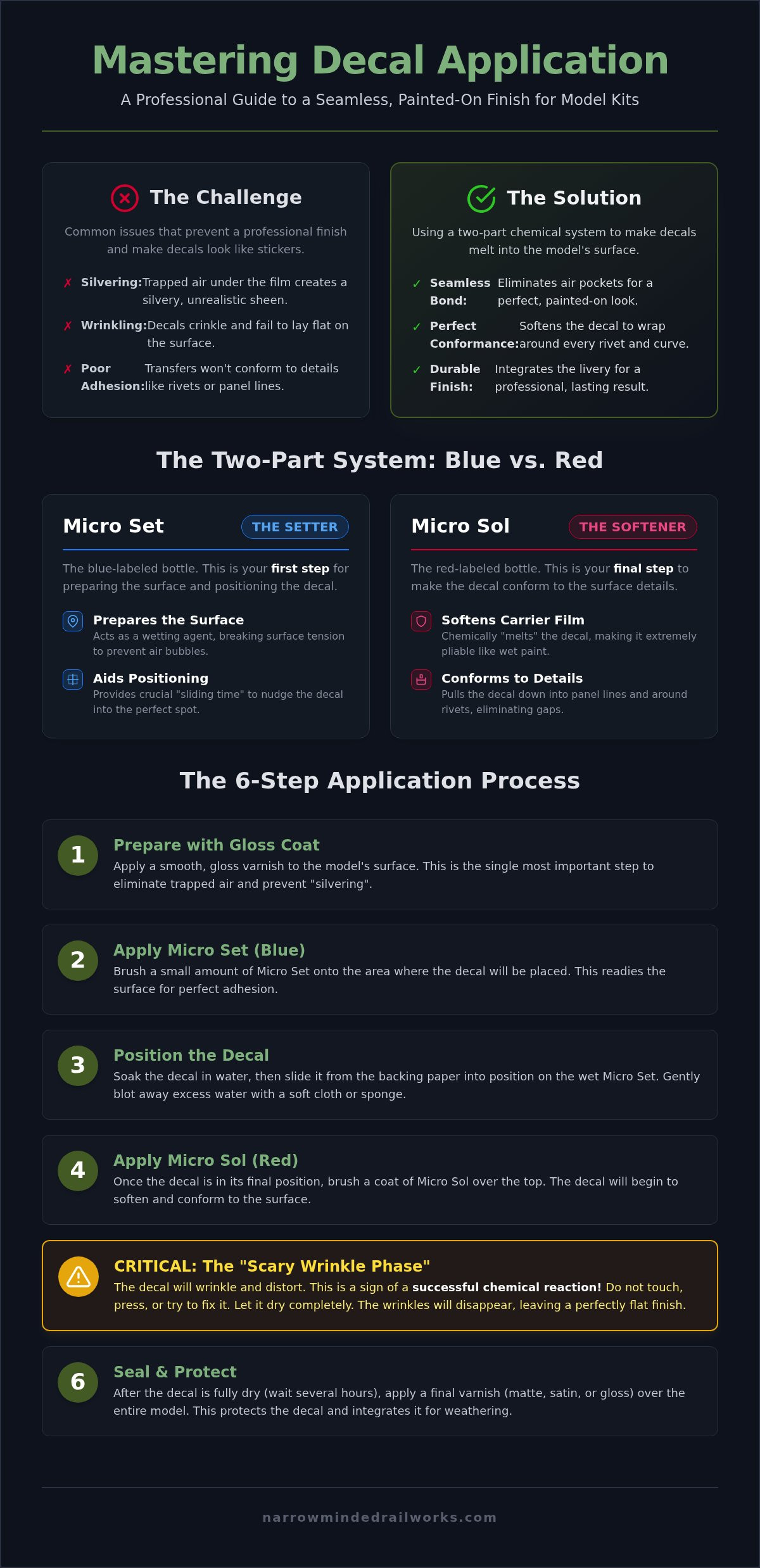 Mastering Decal Application

A Professional Guide to a Seamless, Painted-On Finish for Model Kits

The Challenge

Common issues that prevent a professional finish and make decals look like stickers.

✗ Silvering: Trapped air under the film creates a silvery, unrealistic sheen.

✗ Wrinkling: Decals crinkle and fail to lay flat on the surface.

✗ Poor Adhesion: Transfers won't conform to details like rivets or panel lines.

The Solution

Using a two-part chemical system to make decals melt into the model's surface.

✓ Seamless Bond: Eliminates air pockets for a perfect, painted-on look.

✓ Perfect Conformance: Softens the decal to wrap around every rivet and curve.

✓ Durable Finish: Integrates the livery for a professional, lasting result.

The Two-Part System: Blue vs. Red

Micro Set
THE SETTER

The blue-labeled bottle. This is your first step for preparing the surface and positioning the decal.

Prepares the Surface
Acts as a wetting agent, breaking surface tension to prevent air bubbles.

Aids Positioning
Provides crucial "sliding time" to nudge the decal into the perfect spot.

Micro Sol
THE SOFTENER

The red-labeled bottle. This is your final step to make the decal conform to the surface details.

Softens Carrier Film
Chemically "melts" the decal, making it extremely pliable like wet paint.

Conforms to Details
Pulls the decal down into panel lines and around rivets, eliminating gaps.

The 6-Step Application Process

1
Prepare with Gloss Coat
Apply a smooth, gloss varnish to the model's surface. This is the single most important step to eliminate trapped air and prevent "silvering".

2
Apply Micro Set (Blue)
Brush a small amount of Micro Set onto the area where the decal will be placed. This readies the surface for perfect adhesion.

3
Position the Decal
Soak the decal in water, then slide it from the backing paper into position on the wet Micro Set. Gently blot away excess water with a soft cloth or sponge.

4
Apply Micro Sol (Red)
Once the decal is in its final position, brush a coat of Micro Sol over the top. The decal will begin to soften and conform to the surface.

CRITICAL: The "Scary Wrinkle Phase"
The decal will wrinkle and distort. This is a sign of a successful chemical reaction! Do not touch, press, or try to fix it. Let it dry completely. The wrinkles will disappear, leaving a perfectly flat finish.

6
Seal & Protect
After the decal is fully dry (wait several hours), apply a final varnish (matte, satin, or gloss) over the entire model. This protects the decal and integrates it for weathering.

narrowmindedrailworks.com